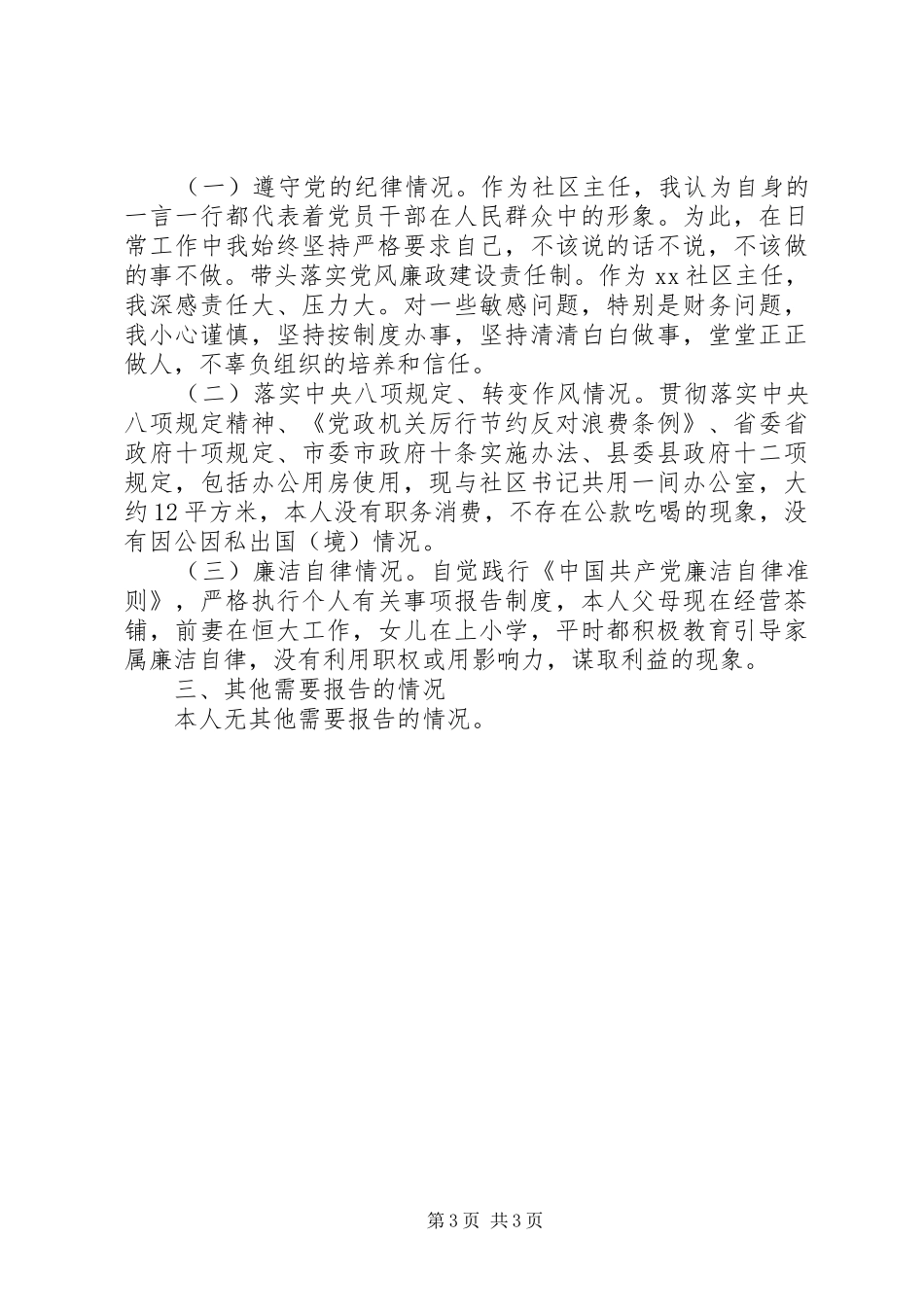 （一）遵守党的纪律情况。作为社区主任，我认为自身的一言一行都代表着党员干部在人民群众中的形象。为此，在日常工作中我始终坚持严格要求自己，不该说的话不说，不该做的事不做。带头落实党风廉政建设责任制。作为xx社区主任，我深感责任大、压力大。对一些敏感问题，特别是财务问题，我小心谨慎，坚持按制度办事，坚持清清白白做事，堂堂正正做人，不辜负组织的培养和信任。

（二）落实中央八项规定、转变作风情况。贯彻落实中央八项规定精神、《党政机关厉行节约反对浪费条例》、省委省政府十项规定、市委市政府十条实施办法、县委县政府十二项规定，包括办公用房使用，现与社区书记共用一间办公室，大约12平方米，本人没有职务消费，不存在公款吃喝的现象，没有因公因私出国（境）情况。

（三）廉洁自律情况。自觉践行《中国共产党廉洁自律准则》，严格执行个人有关事项报告制度，本人父母现在经营茶铺，前妻在恒大工作，女儿在上小学，平时都积极教育引导家属廉洁自律，没有利用职权或用影响力，谋取利益的现象。

三、其他需要报告的情况

本人无其他需要报告的情况。

第3页 共3页